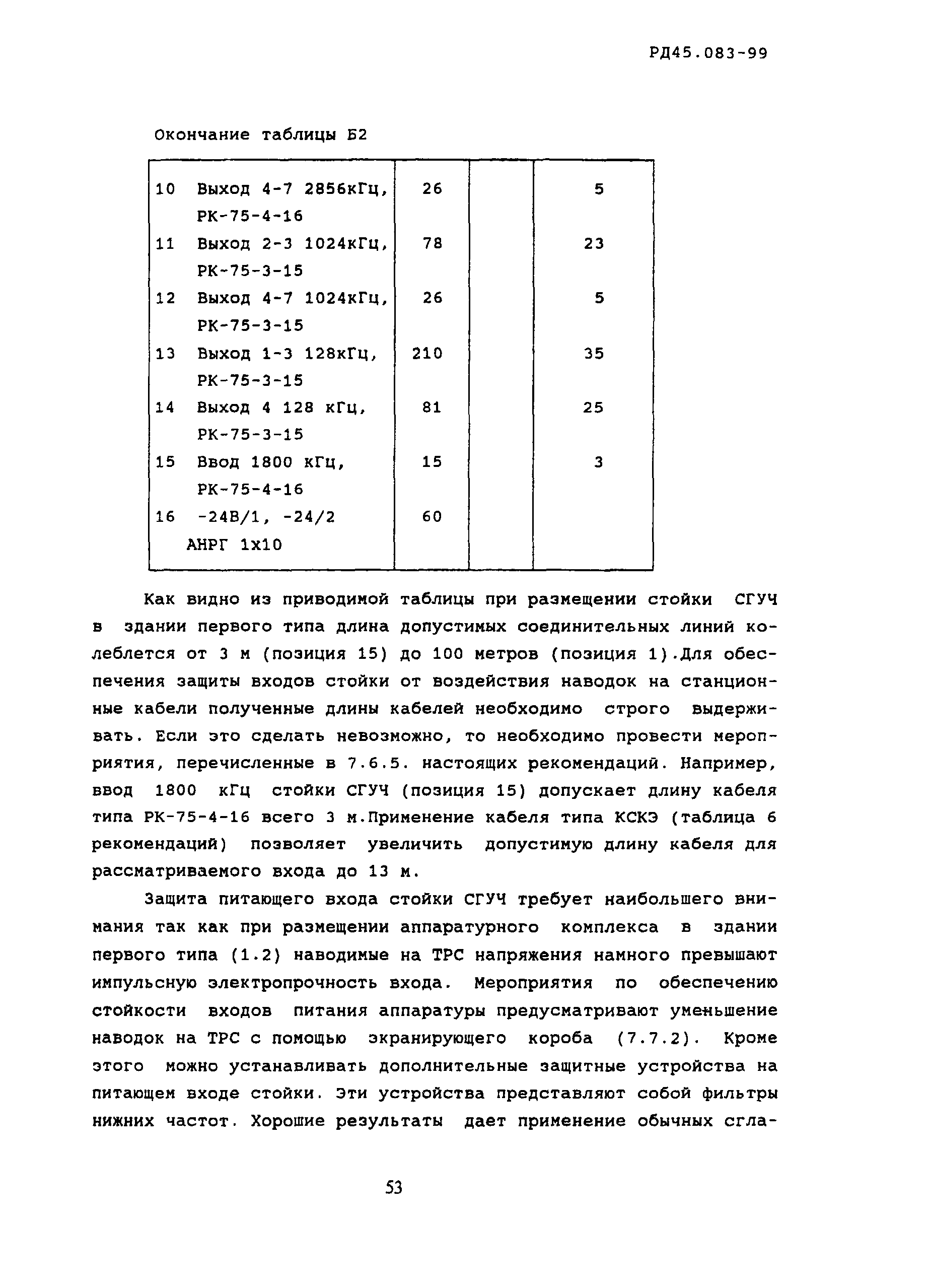 РД45.083-99

Окончание таблицы Б2

| | | | |
|---|---|---|---|
| 10 Выход 4-7 2856кГц, РК-75-4-16 | 26 | | 5 |
| 11 Выход 2-3 1024кГц, РК-75-3-15 | 78 | | 23 |
| 12 Выход 4-7 1024кГц, РК-75-3-15 | 26 | | 5 |
| 13 Выход 1-3 128кГц, РК-75-3-15 | 210 | | 35 |
| 14 Выход 4 128 кГц, РК-75-3-15 | 81 | | 25 |
| 15 Ввод 1800 кГц, РК-75-4-16 | 15 | | 3 |
| 16 -24В/1, -24/2 АНРГ 1х10 | 60 | | |

Как видно из приводимой таблицы при размещении стойки СГУЧ в здании первого типа длина допустимых соединительных линий колеблется от 3 м (позиция 15) до 100 метров (позиция 1).Для обеспечения защиты входов стойки от воздействия наводок на станционные кабели полученные длины кабелей необходимо строго выдерживать. Если это сделать невозможно, то необходимо провести мероприятия, перечисленные в 7.6.5. настоящих рекомендаций. Например, ввод 1800 кГц стойки СГУЧ (позиция 15) допускает длину кабеля типа РК-75-4-16 всего 3 м.Применение кабеля типа КСКЭ (таблица 6 рекомендаций) позволяет увеличить допустимую длину кабеля для рассматриваемого входа до 13 м.

Защита питающего входа стойки СГУЧ требует наибольшего внимания так как при размещении аппаратурного комплекса в здании первого типа (1.2) наводимые на ТРС напряжения намного превышают импульсную электропрочность входа. Мероприятия по обеспечению стойкости входов питания аппаратуры предусматривают уменьшение наводок на ТРС с помощью экранирующего короба (7.7.2). Кроме этого можно устанавливать дополнительные защитные устройства на питающем входе стойки. Эти устройства представляют собой фильтры нижних частот. Хорошие результаты дает применение обычных сгла-

53